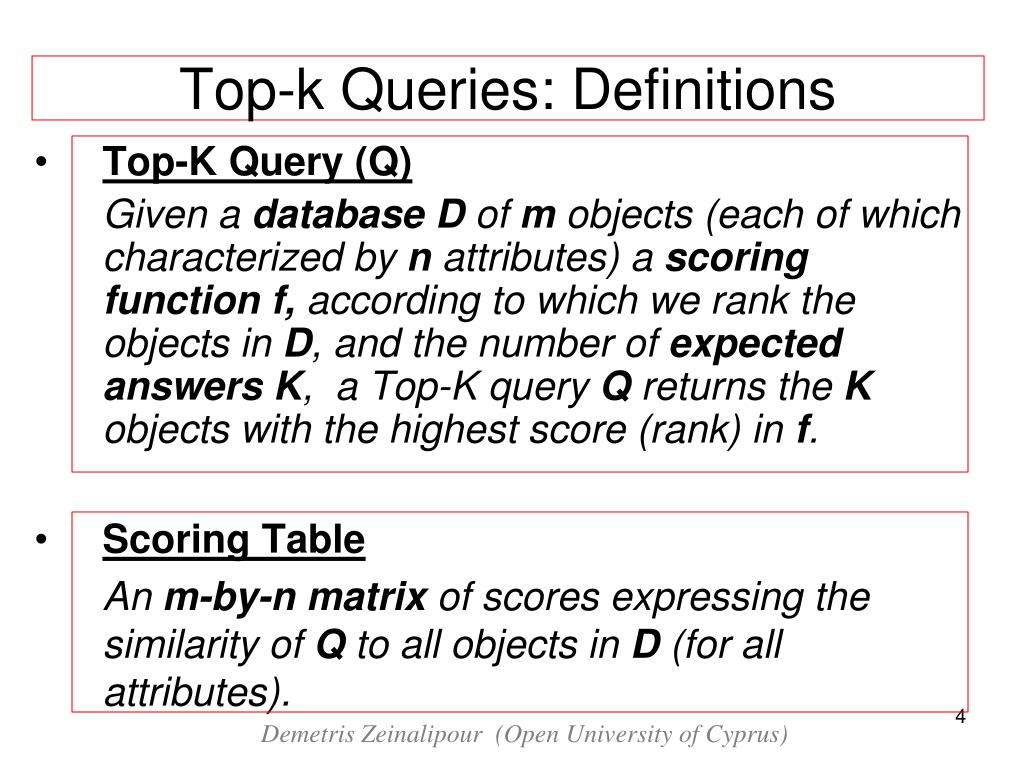 Top-k Queries: Definitions

• Top-K Query (Q)

Given a database D of m objects (each of which characterized by n attributes) a scoring function f, according to which we rank the objects in D, and the number of expected answers K, a Top-K query Q returns the K objects with the highest score (rank) in f.

• Scoring Table

An m-by-n matrix of scores expressing the similarity of Q to all objects in D (for all attributes).

Demetris Zeinalipour (Open University of Cyprus)

4